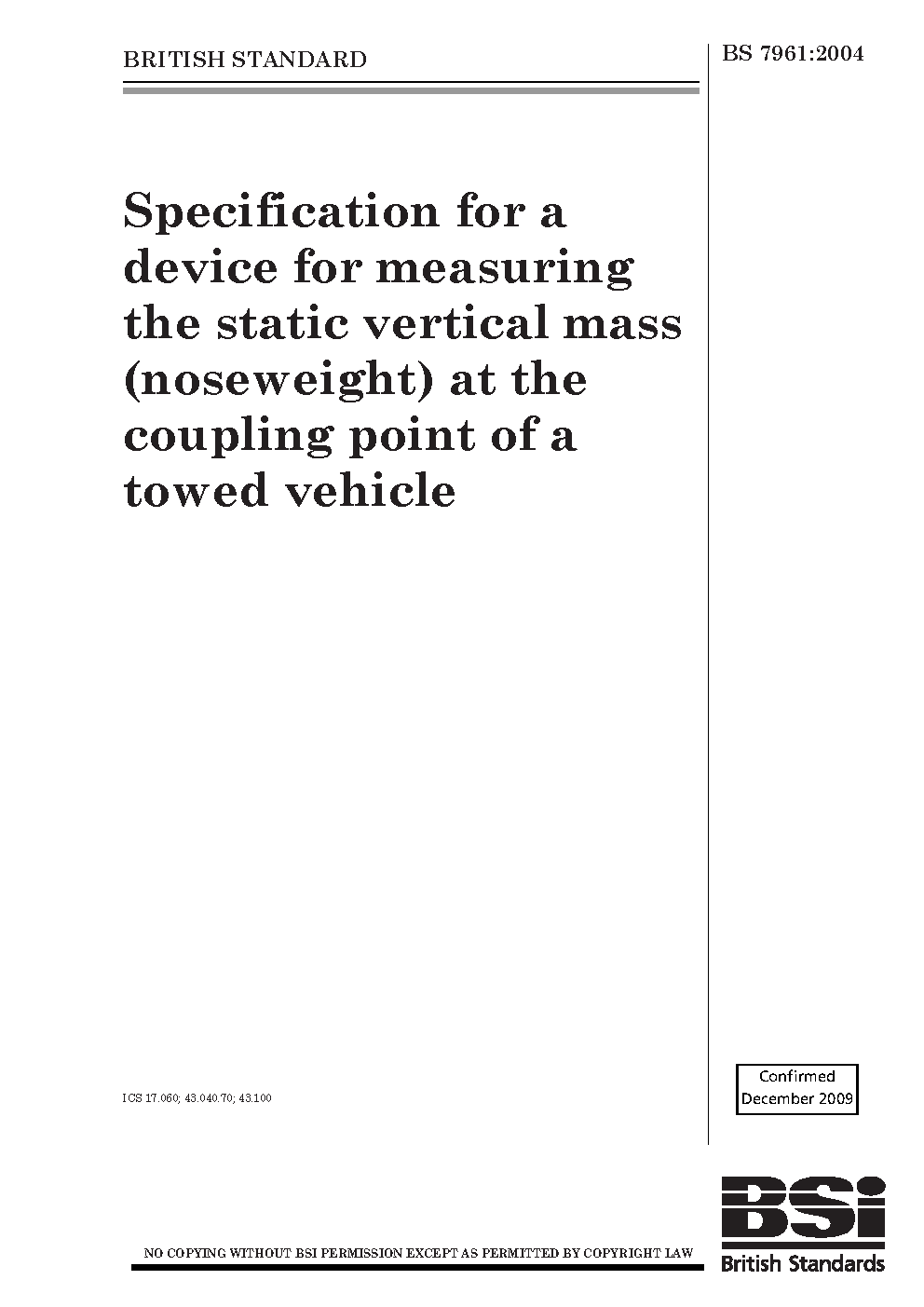 BRITISH STANDARD

BS 7961:2004

Specification for a device for measuring the static vertical mass (noseweight) at the coupling point of a towed vehicle

ICS 17.060; 43.040.70; 43.100

Confirmed
December 2009

NO COPYING WITHOUT BSI PERMISSION EXCEPT AS PERMITTED BY COPYRIGHT LAW

BSI
British Standards